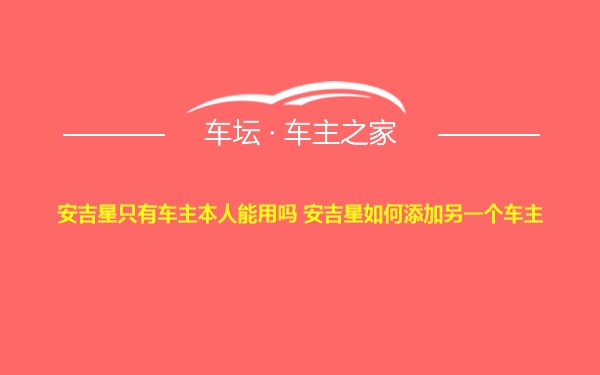 车坛 · 车主之家

安吉星只有车主本人能用吗 安吉星如何添加另一个车主